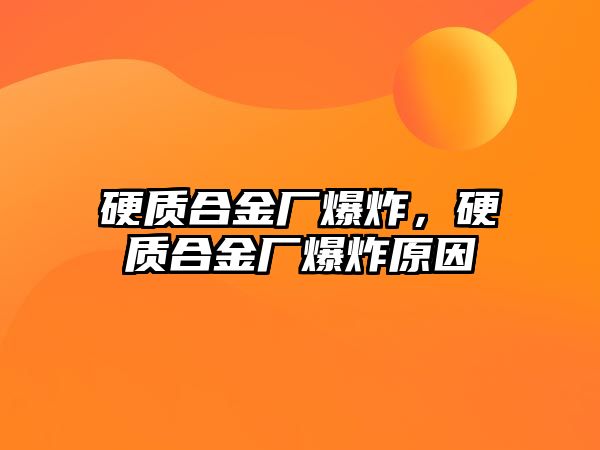 硬质合金厂爆炸，硬质合金厂爆炸原因